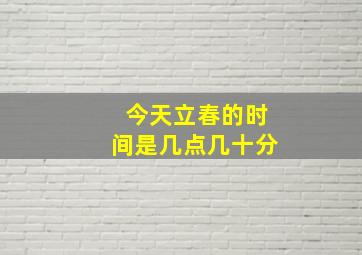 今天立春的时间是几点几十分